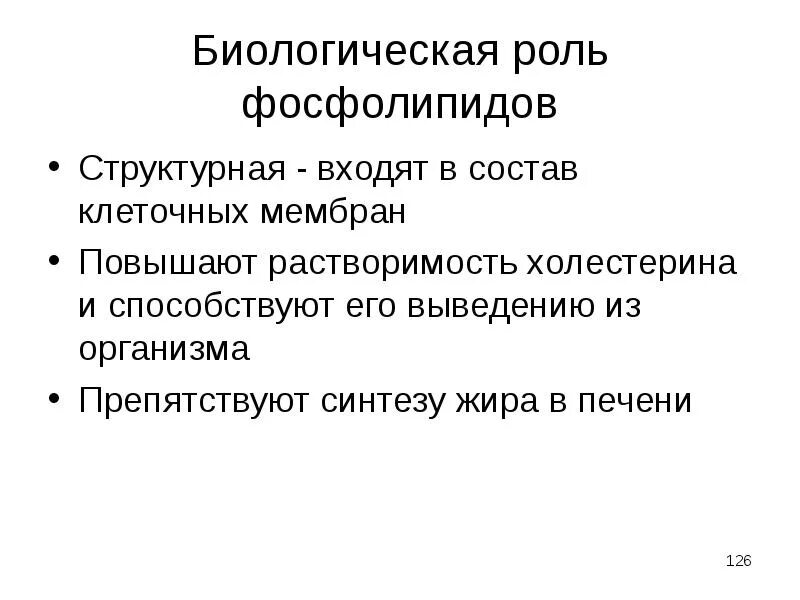 Биологическая роль фосфолипидов

• Структурная - входят в состав клеточных мембран
• Повышают растворимость холестерина и способствуют его выведению из организма
• Препятствуют синтезу жира в печени

126